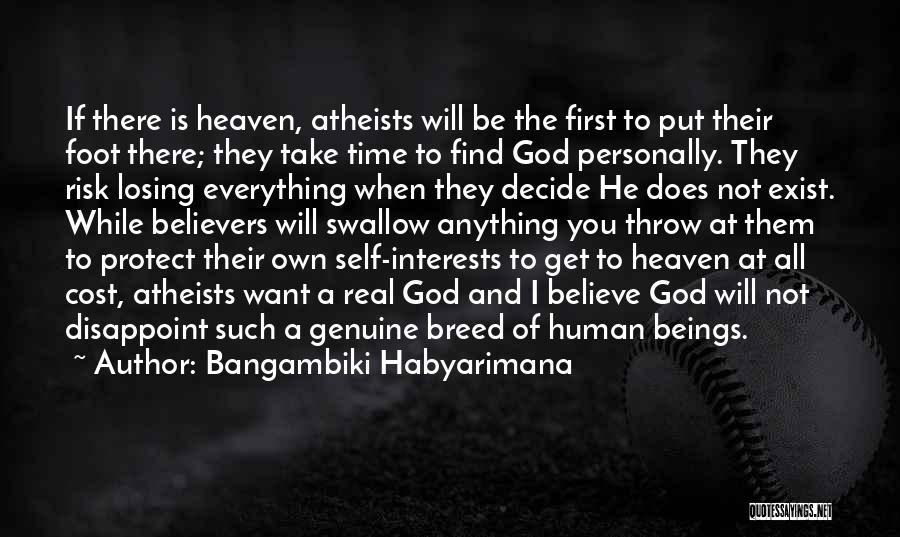 If there is heaven, atheists will be the first to put their foot there; they take time to find God personally. They risk losing everything when they decide He does not exist. While believers will swallow anything you throw at them to protect their own self-interests to get to heaven at all cost, atheists want a real God and I believe God will not disappoint such a genuine breed of human beings.
~ Author: Bangambiki Habyarimana

QUOTESSAYINGS.NET